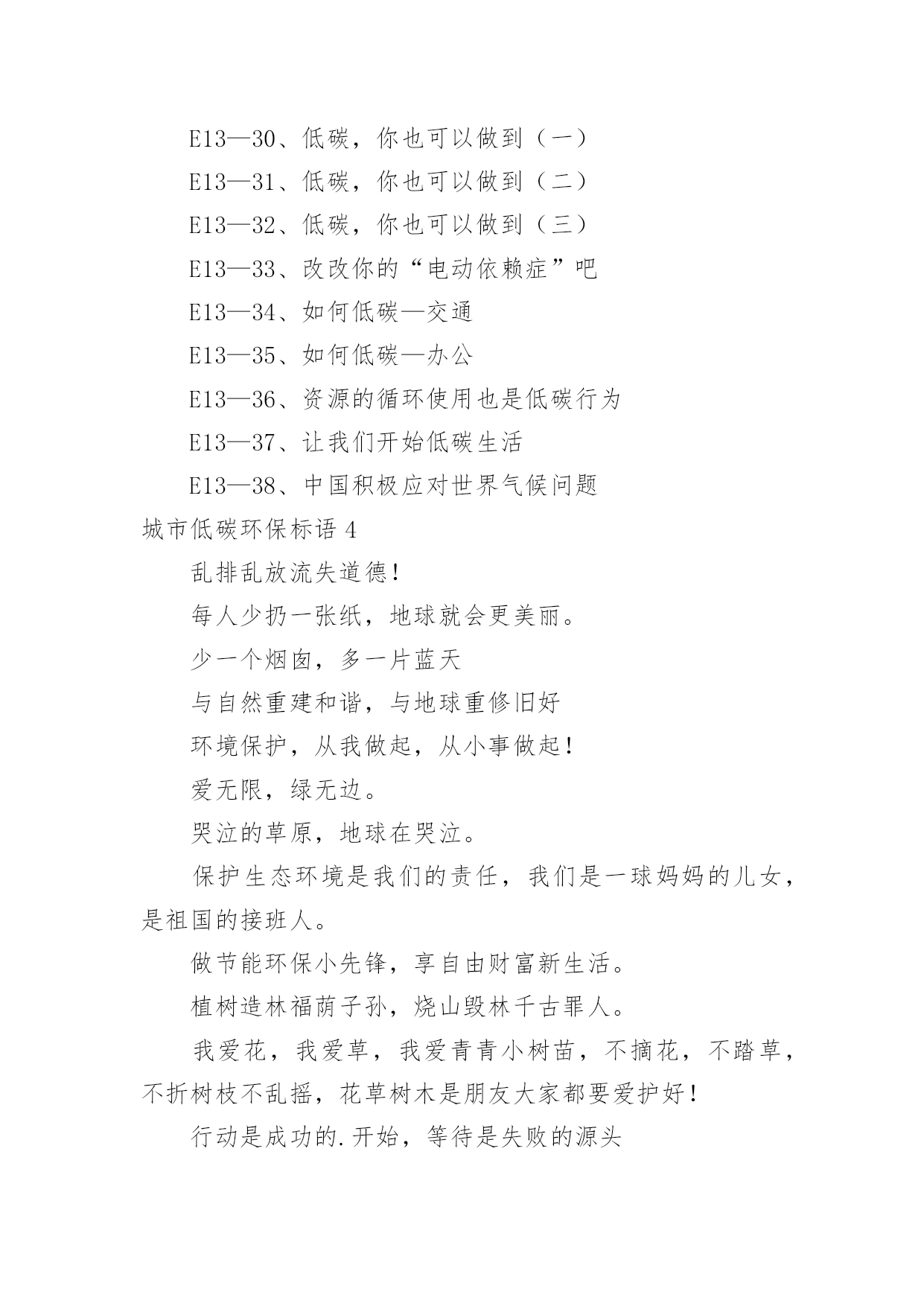 E13—30、低碳，你也可以做到（一）

E13—31、低碳，你也可以做到（二）

E13—32、低碳，你也可以做到（三）

E13—33、改改你的“电动依赖症”吧

E13—34、如何低碳—交通

E13—35、如何低碳—办公

E13—36、资源的循环使用也是低碳行为

E13—37、让我们开始低碳生活

E13—38、中国积极应对世界气候问题

城市低碳环保标语 4

乱排乱放流失道德！

每人少扔一张纸，地球就会更美丽。

少一个烟囱，多一片蓝天

与自然重建和谐，与地球重修旧好

环境保护，从我做起，从小事做起！

爱无限，绿无边。

哭泣的草原，地球在哭泣。

保护生态环境是我们的责任，我们是一球妈妈的儿女，是祖国的接班人。

做节能环保小先锋，享自由财富新生活。

植树造林福荫子孙，烧山毁林千古罪人。

我爱花，我爱草，我爱青青小树苗，不摘花，不踏草，不折树枝不乱摇，花草树木是朋友大家都要爱护好！

行动是成功的.开始，等待是失败的源头